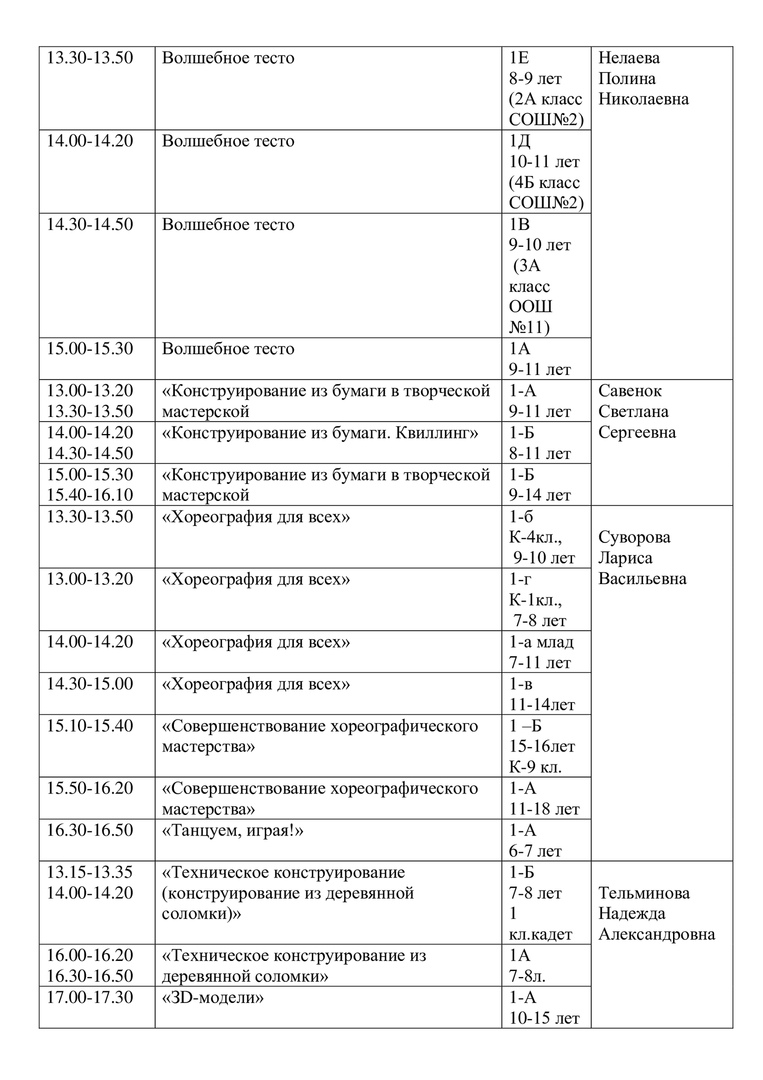 | | | | |
|---|---|---|---|
| 13.30-13.50 | Волшебное тесто | 1Е 8-9 лет (2А класс СОШ№2) | Нелаева Полина Николаевна |
| 14.00-14.20 | Волшебное тесто | 1Д 10-11 лет (4Б класс СОШ№2) | |
| 14.30-14.50 | Волшебное тесто | 1В 9-10 лет (3А класс ООШ №11) | |
| 15.00-15.30 | Волшебное тесто | 1А 9-11 лет | |
| 13.00-13.20 13.30-13.50 | «Конструирование из бумаги в творческой мастерской | 1-А 9-11 лет | Савенок Светлана Сергеевна |
| 14.00-14.20 14.30-14.50 | «Конструирование из бумаги. Квиллинг» | 1-Б 8-11 лет | |
| 15.00-15.30 15.40-16.10 | «Конструирование из бумаги в творческой мастерской | 1-Б 9-14 лет | |
| 13.30-13.50 | «Хореография для всех» | 1-б К-4кл., 9-10 лет | Суворова Лариса Васильевна |
| 13.00-13.20 | «Хореография для всех» | 1-г К-1кл., 7-8 лет | |
| 14.00-14.20 | «Хореография для всех» | 1-а млад 7-11 лет | |
| 14.30-15.00 | «Хореография для всех» | 1-в 11-14лет | |
| 15.10-15.40 | «Совершенствование хореографического мастерства» | 1 –Б 15-16лет К-9 кл. | |
| 15.50-16.20 | «Совершенствование хореографического мастерства» | 1-А 11-18 лет | |
| 16.30-16.50 | «Танцуем, играя!» | 1-А 6-7 лет | |
| 13.15-13.35 14.00-14.20 | «Техническое конструирование (конструирование из деревянной соломки)» | 1-Б 7-8 лет 1 кл.кадет | Тельминова Надежда Александровна |
| 16.00-16.20 16.30-16.50 | «Техническое конструирование из деревянной соломки» | 1А 7-8л. | |
| 17.00-17.30 | «3D-модели» | 1-А 10-15 лет | |